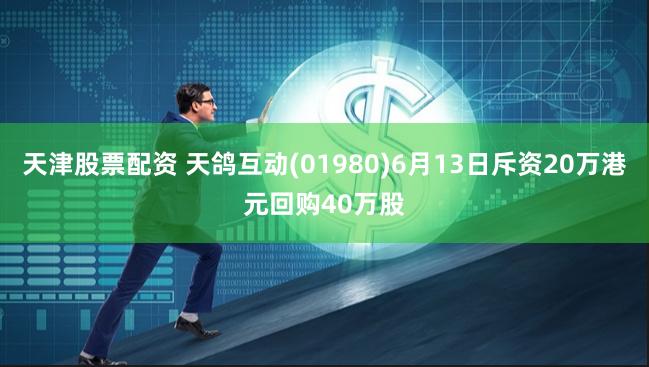 天津股票配资 天鸽互动(01980)6月13日斥资20万港元回购40万股